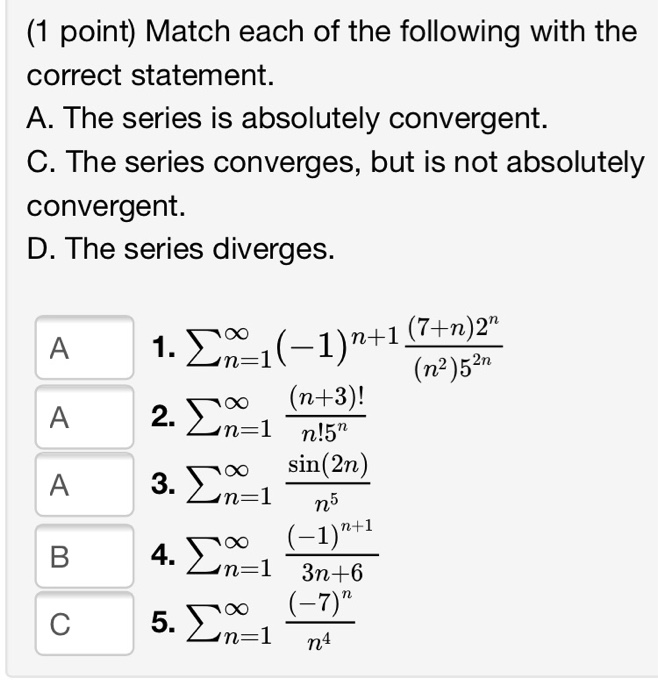 (1 point) Match each of the following with the correct statement.
A. The series is absolutely convergent.
C. The series converges, but is not absolutely convergent.
D. The series diverges.

A
1. $\sum_{n=1}^{\infty}(-1)^{n+1}\frac{(7+n)2^n}{(n^2)5^{2n}}$

A
2. $\sum_{n=1}^{\infty}\frac{(n+3)!}{n!5^n}$

A
3. $\sum_{n=1}^{\infty}\frac{\sin(2n)}{n^5}$

B
4. $\sum_{n=1}^{\infty}\frac{(-1)^{n+1}}{3n+6}$

C
5. $\sum_{n=1}^{\infty}\frac{(-7)^n}{n^4}$